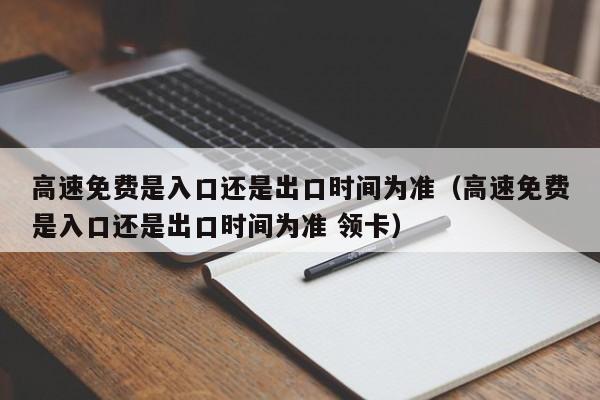 高速免费是入口还是出口时间为准（高速免费是入口还是出口时间为准 领卡）